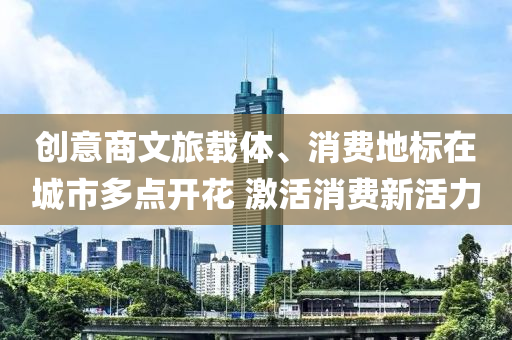 创意商文旅载体、消费地标在城市多点开花 激活消费新活力